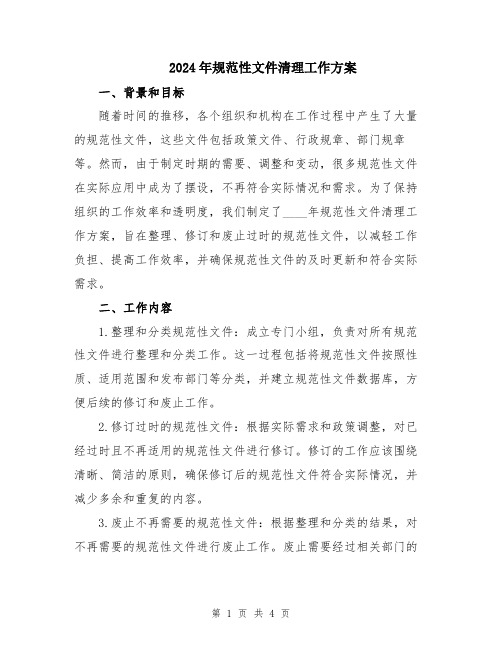 2024年规范性文件清理工作方案

一、背景和目标

随着时间的推移，各个组织和机构在工作过程中产生了大量的规范性文件，这些文件包括政策文件、行政规章、部门规章等。然而，由于制定时期的需要、调整和变动，很多规范性文件在实际应用中成为了摆设，不再符合实际情况和需求。为了保持组织的工作效率和透明度，我们制定了____年规范性文件清理工作方案，旨在整理、修订和废止过时的规范性文件，以减轻工作负担、提高工作效率，并确保规范性文件的及时更新和符合实际需求。

二、工作内容

1.整理和分类规范性文件：成立专门小组，负责对所有规范性文件进行整理和分类工作。这一过程包括将规范性文件按照性质、适用范围和发布部门等分类，并建立规范性文件数据库，方便后续的修订和废止工作。

2.修订过时的规范性文件：根据实际需求和政策调整，对已经过时且不再适用的规范性文件进行修订。修订的工作应该围绕清晰、简洁的原则，确保修订后的规范性文件符合实际情况，并减少多余和重复的内容。

3.废止不再需要的规范性文件：根据整理和分类的结果，对不再需要的规范性文件进行废止工作。废止需要经过相关部门的

第 1 页 共 4 页